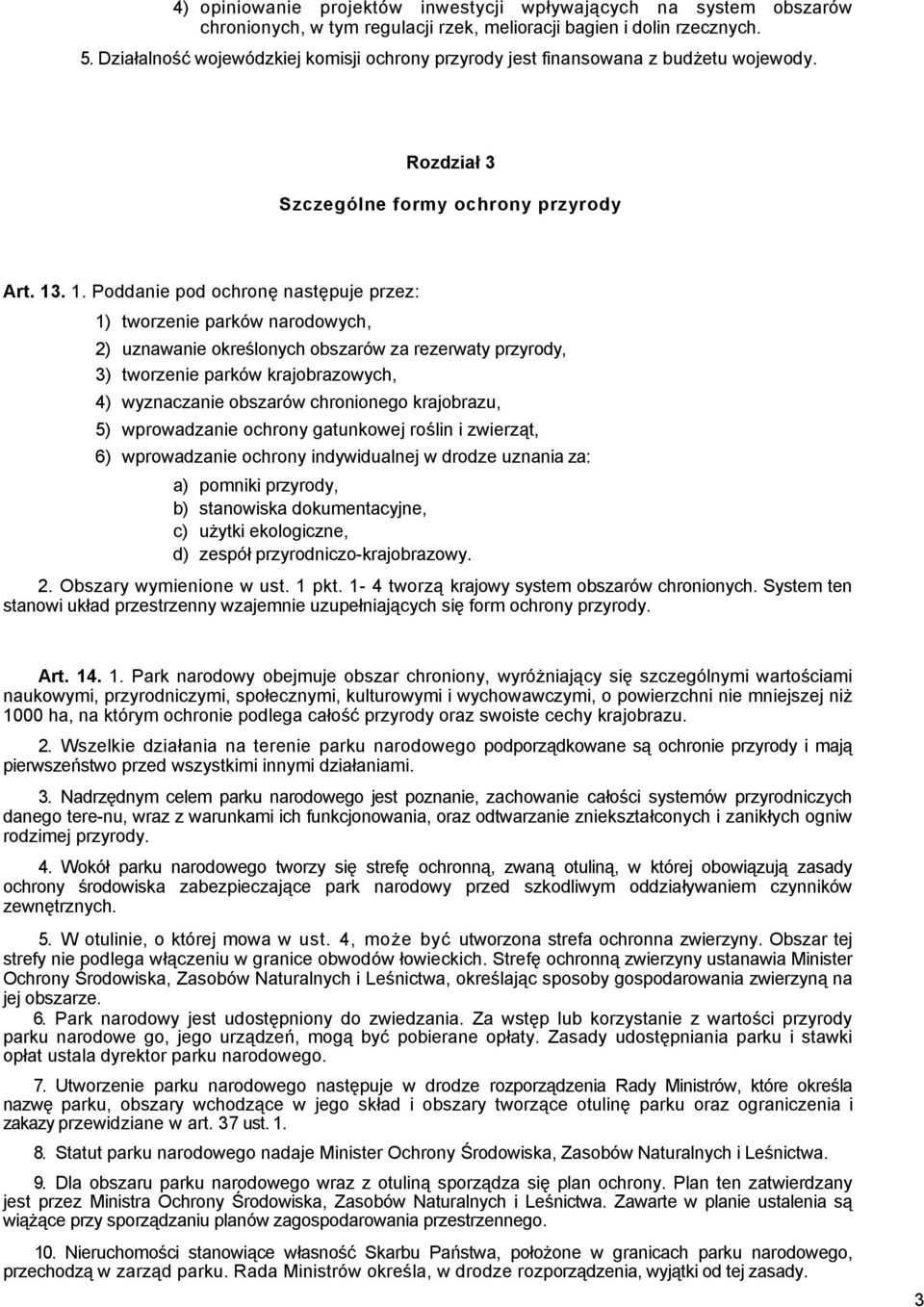 4) opiniowanie projektów inwestycji wpływających na system obszarów chronionych, w tym regulacji rzek, melioracji bagien i dolin rzecznych.

5. Działalność wojewódzkiej komisji ochrony przyrody jest finansowana z budżetu wojewody.

Rozdział 3

Szczególne formy ochrony przyrody

Art. 13. 1. Poddanie pod ochronę następuje przez:

1) tworzenie parków narodowych,

2) uznawanie określonych obszarów za rezerwaty przyrody,

3) tworzenie parków krajobrazowych,

4) wyznaczanie obszarów chronionego krajobrazu,

5) wprowadzanie ochrony gatunkowej roślin i zwierząt,

6) wprowadzanie ochrony indywidualnej w drodze uznania za:

a) pomniki przyrody,

b) stanowiska dokumentacyjne,

c) użytki ekologiczne,

d) zespół przyrodniczo-krajobrazowy.

2. Obszary wymienione w ust. 1 pkt. 1- 4 tworzą krajowy system obszarów chronionych. System ten stanowi układ przestrzenny wzajemnie uzupełniających się form ochrony przyrody.

Art. 14. 1. Park narodowy obejmuje obszar chroniony, wyróżniający się szczególnymi wartościami naukowymi, przyrodniczymi, społecznymi, kulturowymi i wychowawczymi, o powierzchni nie mniejszej niż 1000 ha, na którym ochronie podlega całość przyrody oraz swoiste cechy krajobrazu.

2. Wszelkie działania na terenie parku narodowego podporządkowane są ochronie przyrody i mają pierwszeństwo przed wszystkimi innymi działaniami.

3. Nadrzędnym celem parku narodowego jest poznanie, zachowanie całości systemów przyrodniczych danego tere-nu, wraz z warunkami ich funkcjonowania, oraz odtwarzanie zniekształconych i zanikłych ogniw rodzimej przyrody.

4. Wokół parku narodowego tworzy się strefę ochronną, zwaną otuliną, w której obowiązują zasady ochrony środowiska zabezpieczające park narodowy przed szkodliwym oddziaływaniem czynników zewnętrznych.

5. W otulinie, o której mowa w ust. 4, może być utworzona strefa ochronna zwierzyny. Obszar tej strefy nie podlega włączeniu w granice obwodów łowieckich. Strefę ochronną zwierzyny ustanawia Minister Ochrony Środowiska, Zasobów Naturalnych i Leśnictwa, określając sposoby gospodarowania zwierzyną na jej obszarze.

6. Park narodowy jest udostępniony do zwiedzania. Za wstęp lub korzystanie z wartości przyrody parku narodowe go, jego urządzeń, mogą być pobierane opłaty. Zasady udostępniania parku i stawki opłat ustala dyrektor parku narodowego.

7. Utworzenie parku narodowego następuje w drodze rozporządzenia Rady Ministrów, które określa nazwę parku, obszary wchodzące w jego skład i obszary tworzące otulinę parku oraz ograniczenia i zakazy przewidziane w art. 37 ust. 1.

8. Statut parku narodowego nadaje Minister Ochrony Środowiska, Zasobów Naturalnych i Leśnictwa.

9. Dla obszaru parku narodowego wraz z otuliną sporządza się plan ochrony. Plan ten zatwierdzany jest przez Ministra Ochrony Środowiska, Zasobów Naturalnych i Leśnictwa. Zawarte w planie ustalenia są wiążące przy sporządzaniu planów zagospodarowania przestrzennego.

10. Nieruchomości stanowiące własność Skarbu Państwa, położone w granicach parku narodowego, przechodzą w zarząd parku. Rada Ministrów określa, w drodze rozporządzenia, wyjątki od tej zasady.

3